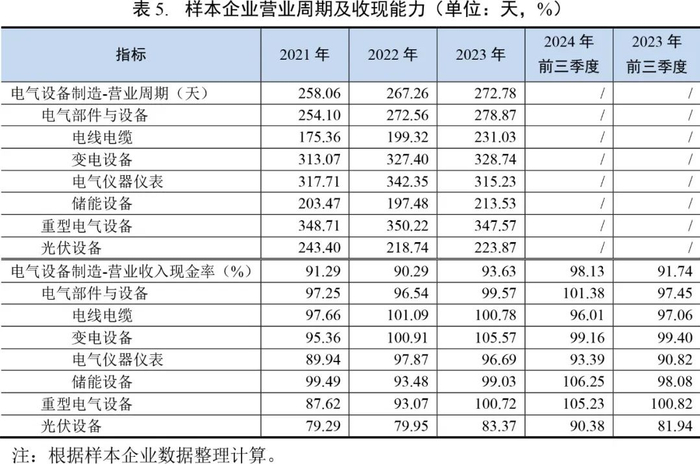 表5. 样本企业营业周期及收现能力（单位：天，%）

| 指标 | 2021年 | 2022年 | 2023年 | 2024年前三季度 | 2023年前三季度 |
|---|---|---|---|---|---|
| 电气设备制造-营业周期（天） | 258.06 | 267.26 | 272.78 | / | / |
| 电气部件与设备 | 254.10 | 272.56 | 278.87 | / | / |
| 电线电缆 | 175.36 | 199.32 | 231.03 | / | / |
| 变电设备 | 313.07 | 327.40 | 328.74 | / | / |
| 电气仪器仪表 | 317.71 | 342.35 | 315.23 | / | / |
| 储能设备 | 203.47 | 197.48 | 213.53 | / | / |
| 重型电气设备 | 348.71 | 350.22 | 347.57 | / | / |
| 光伏设备 | 243.40 | 218.74 | 223.87 | / | / |
| 电气设备制造-营业收入现金率（%） | 91.29 | 90.29 | 93.63 | 98.13 | 91.74 |
| 电气部件与设备 | 97.25 | 96.54 | 99.57 | 101.38 | 97.45 |
| 电线电缆 | 97.66 | 101.09 | 100.78 | 96.01 | 97.06 |
| 变电设备 | 95.36 | 100.91 | 105.57 | 99.16 | 99.40 |
| 电气仪器仪表 | 89.94 | 97.87 | 96.69 | 93.39 | 90.82 |
| 储能设备 | 99.49 | 93.48 | 99.03 | 106.25 | 98.08 |
| 重型电气设备 | 87.62 | 93.07 | 100.72 | 105.23 | 100.82 |
| 光伏设备 | 79.29 | 79.95 | 83.37 | 90.38 | 81.94 |

注：根据样本企业数据整理计算。